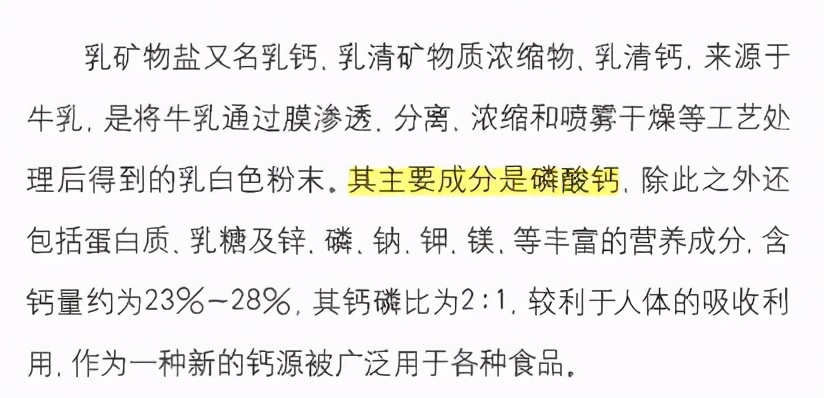 乳矿物盐又名乳钙、乳清矿物质浓缩物、乳清钙，来源于牛乳，是将牛乳通过膜渗透、分离、浓缩和喷雾干燥等工艺处理后得到的乳白色粉末。其主要成分是磷酸钙，除此之外还包括蛋白质、乳糖及锌、磷、钠、钾、镁、等丰富的营养成分，含钙量约为23%~28%，其钙磷比为2:1，较利于人体的吸收利用，作为一种新的钙源被广泛用于各种食品。